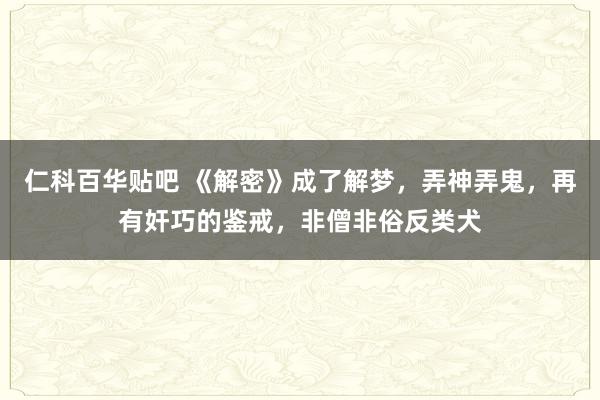 仁科百华贴吧 《解密》成了解梦，弄神弄鬼，再有奸巧的鉴戒，非僧非俗反类犬